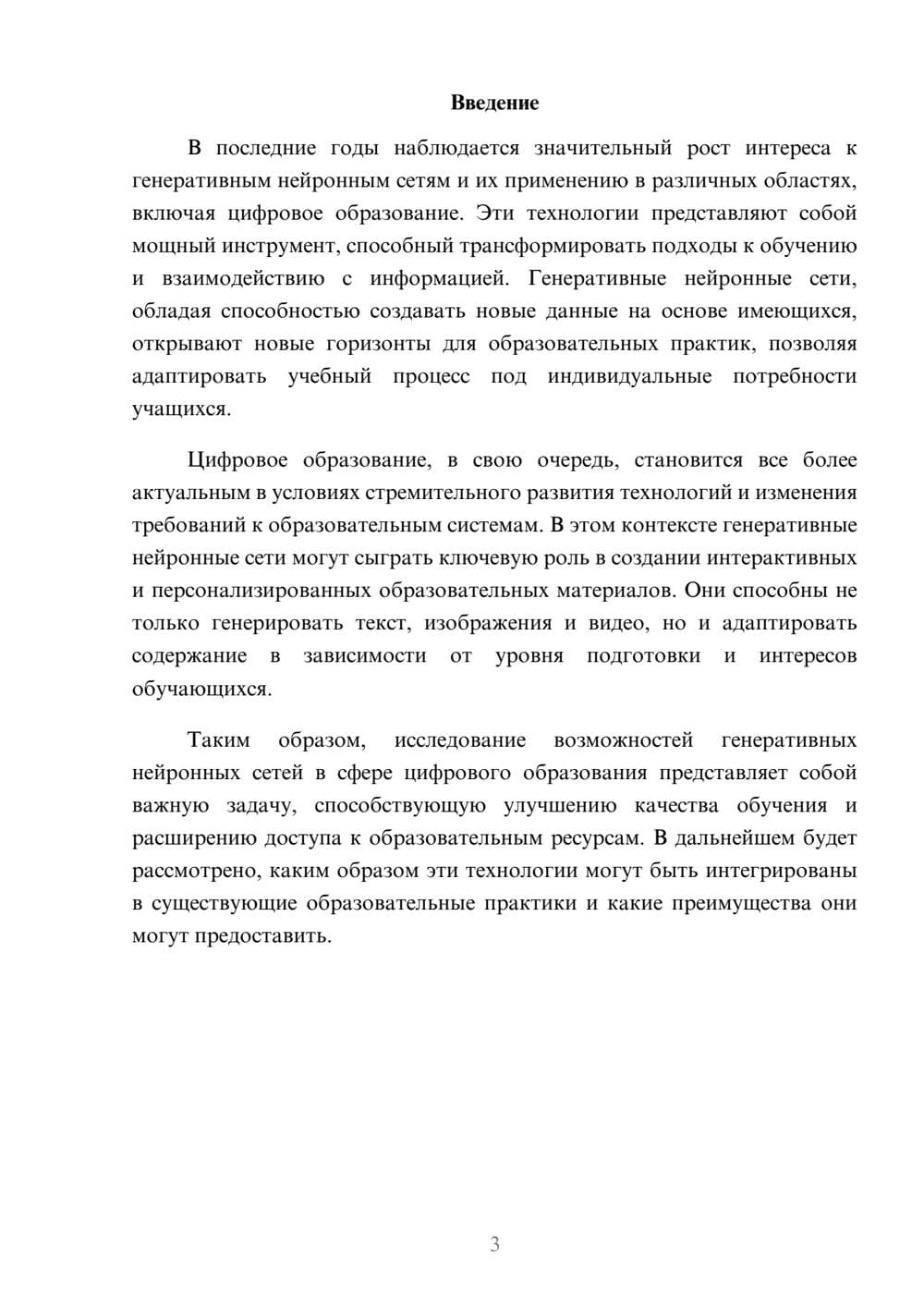 Введение

В последние годы наблюдается значительный рост интереса к генеративным нейронным сетям и их применению в различных областях, включая цифровое образование. Эти технологии представляют собой мощный инструмент, способный трансформировать подходы к обучению и взаимодействию с информацией. Генеративные нейронные сети, обладая способностью создавать новые данные на основе имеющихся, открывают новые горизонты для образовательных практик, позволяя адаптировать учебный процесс под индивидуальные потребности учащихся.

Цифровое образование, в свою очередь, становится все более актуальным в условиях стремительного развития технологий и изменения требований к образовательным системам. В этом контексте генеративные нейронные сети могут сыграть ключевую роль в создании интерактивных и персонализированных образовательных материалов. Они способны не только генерировать текст, изображения и видео, но и адаптировать содержание в зависимости от уровня подготовки и интересов обучающихся.

Таким образом, исследование возможностей генеративных нейронных сетей в сфере цифрового образования представляет собой важную задачу, способствующую улучшению качества обучения и расширению доступа к образовательным ресурсам. В дальнейшем будет рассмотрено, каким образом эти технологии могут быть интегрированы в существующие образовательные практики и какие преимущества они могут предоставить.

3